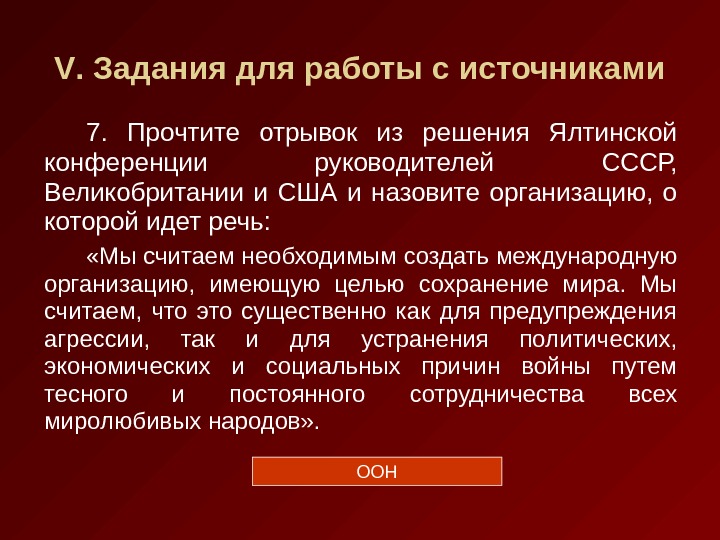 V. Задания для работы с источниками

7. Прочтите отрывок из решения Ялтинской конференции руководителей СССР, Великобритании и США и назовите организацию, о которой идет речь:

«Мы считаем необходимым создать международную организацию, имеющую целью сохранение мира. Мы считаем, что это существенно как для предупреждения агрессии, так и для устранения политических, экономических и социальных причин войны путем тесного и постоянного сотрудничества всех миролюбивых народов».

ООН